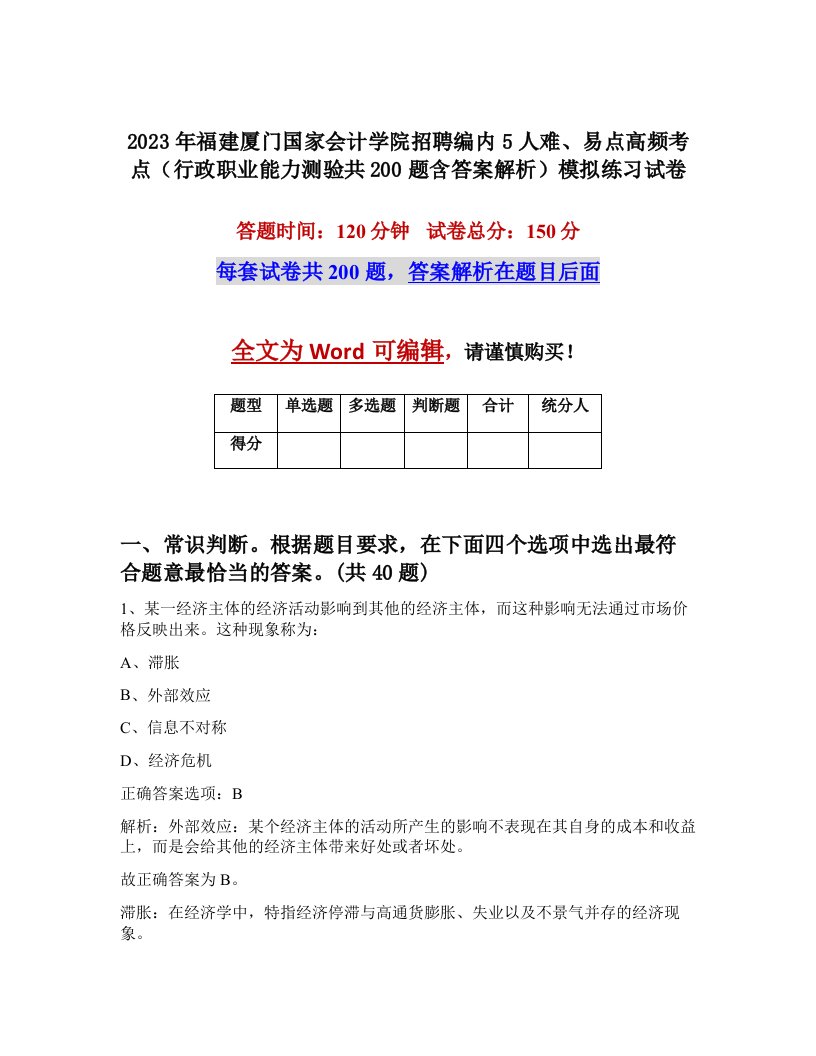 2023年福建厦门国家会计学院招聘编内5人难、易点高频考点（行政职业能力测验共200题含答案解析）模拟练习试卷

答题时间：120分钟　试卷总分：150分

每套试卷共200题，答案解析在题目后面

全文为Word可编辑，请谨慎购买！

| 题型 | 单选题 | 多选题 | 判断题 | 合计 | 统分人 |
|---|---|---|---|---|---|
| 得分 | | | | | |

一、常识判断。根据题目要求，在下面四个选项中选出最符合题意最恰当的答案。(共40题)

1、某一经济主体的经济活动影响到其他的经济主体，而这种影响无法通过市场价格反映出来。这种现象称为：

A、滞胀

B、外部效应

C、信息不对称

D、经济危机

正确答案选项：B

解析：外部效应：某个经济主体的活动所产生的影响不表现在其自身的成本和收益上，而是会给其他的经济主体带来好处或者坏处。

故正确答案为B。

滞胀：在经济学中，特指经济停滞与高通货膨胀、失业以及不景气并存的经济现象。